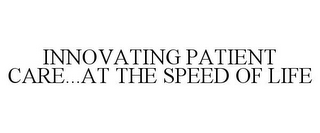 INNOVATING PATIENT CARE...AT THE SPEED OF LIFE